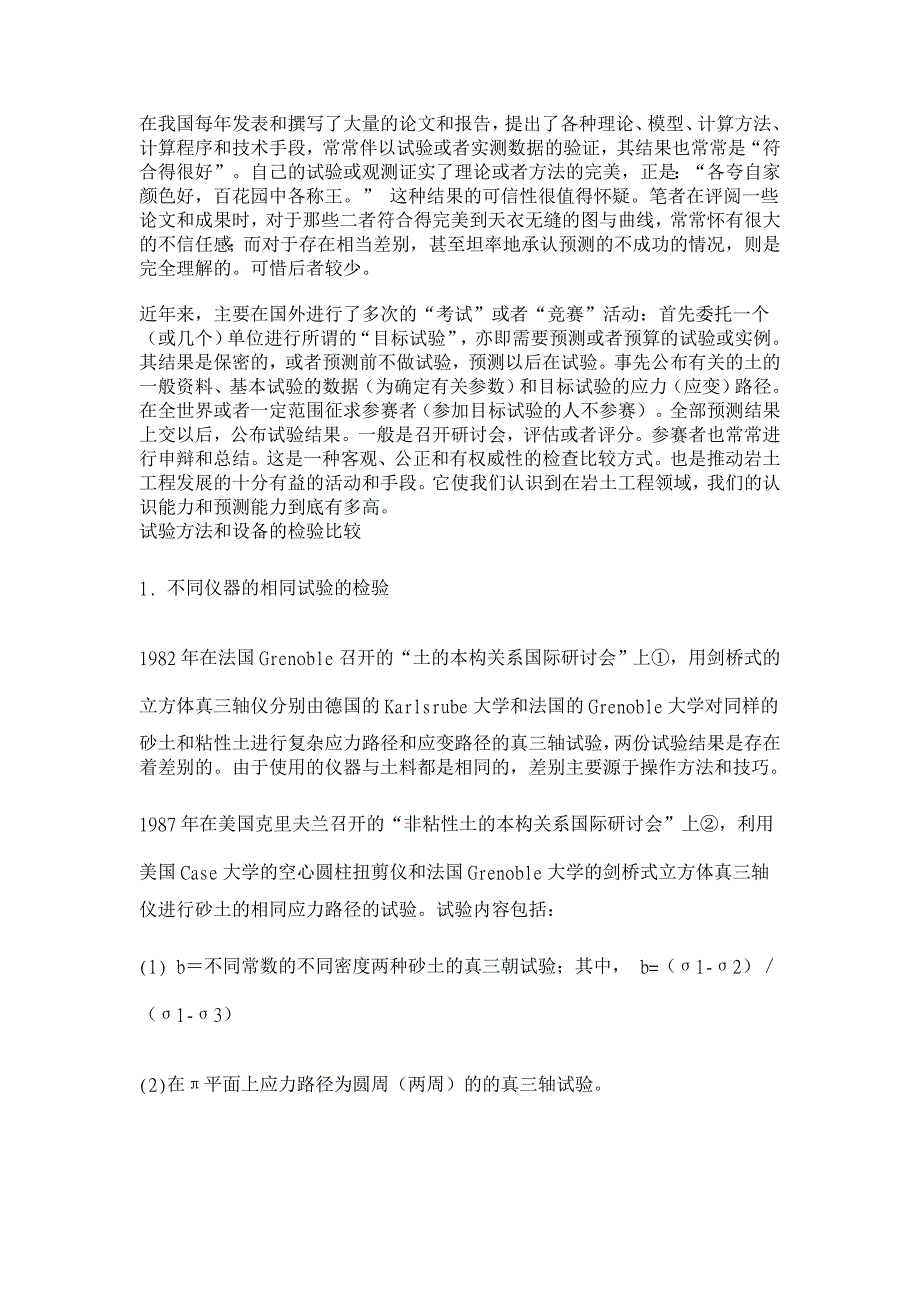 在我国每年发表和撰写了大量的论文和报告，提出了各种理论、模型、计算方法、计算程序和技术手段，常常伴以试验或者实测数据的验证，其结果也常常是“符合得很好”。自己的试验或观测证实了理论或者方法的完美，正是：“各夸自家颜色好，百花园中各称王。” 这种结果的可信性很值得怀疑。笔者在评阅一些论文和成果时，对于那些二者符合得完美到天衣无缝的图与曲线，常常怀有很大的不信任感；而对于存在相当差别，甚至坦率地承认预测的不成功的情况，则是完全理解的。可惜后者较少。

近年来，主要在国外进行了多次的“考试”或者“竞赛”活动：首先委托一个（或几个）单位进行所谓的“目标试验”，亦即需要预测或者预算的试验或实例。其结果是保密的，或者预测前不做试验，预测以后在试验。事先公布有关的土的一般资料、基本试验的数据（为确定有关参数）和目标试验的应力（应变）路径。在全世界或者一定范围征求参赛者（参加目标试验的人不参赛）。全部预测结果上交以后，公布试验结果。一般是召开研讨会，评估或者评分。参赛者也常常进行申辩和总结。这是一种客观、公正和有权威性的检查比较方式。也是推动岩土工程发展的十分有益的活动和手段。它使我们认识到在岩土工程领域，我们的认识能力和预测能力到底有多高。
试验方法和设备的检验比较

1．不同仪器的相同试验的检验

1982年在法国Grenoble召开的“土的本构关系国际研讨会”上①，用剑桥式的立方体真三轴仪分别由德国的Karlsrube大学和法国的Grenoble大学对同样的砂土和粘性土进行复杂应力路径和应变路径的真三轴试验，两份试验结果是存在着差别的。由于使用的仪器与土料都是相同的，差别主要源于操作方法和技巧。

1987年在美国克里夫兰召开的“非粘性土的本构关系国际研讨会”上②，利用美国Case大学的空心圆柱扭剪仪和法国Grenoble大学的剑桥式立方体真三轴仪进行砂土的相同应力路径的试验。试验内容包括：

(1) b＝不同常数的不同密度两种砂土的真三朝试验；其中， b=（σ1-σ2）/（σ1-σ3）

(2)在π平面上应力路径为圆周（两周）的的真三轴试验。